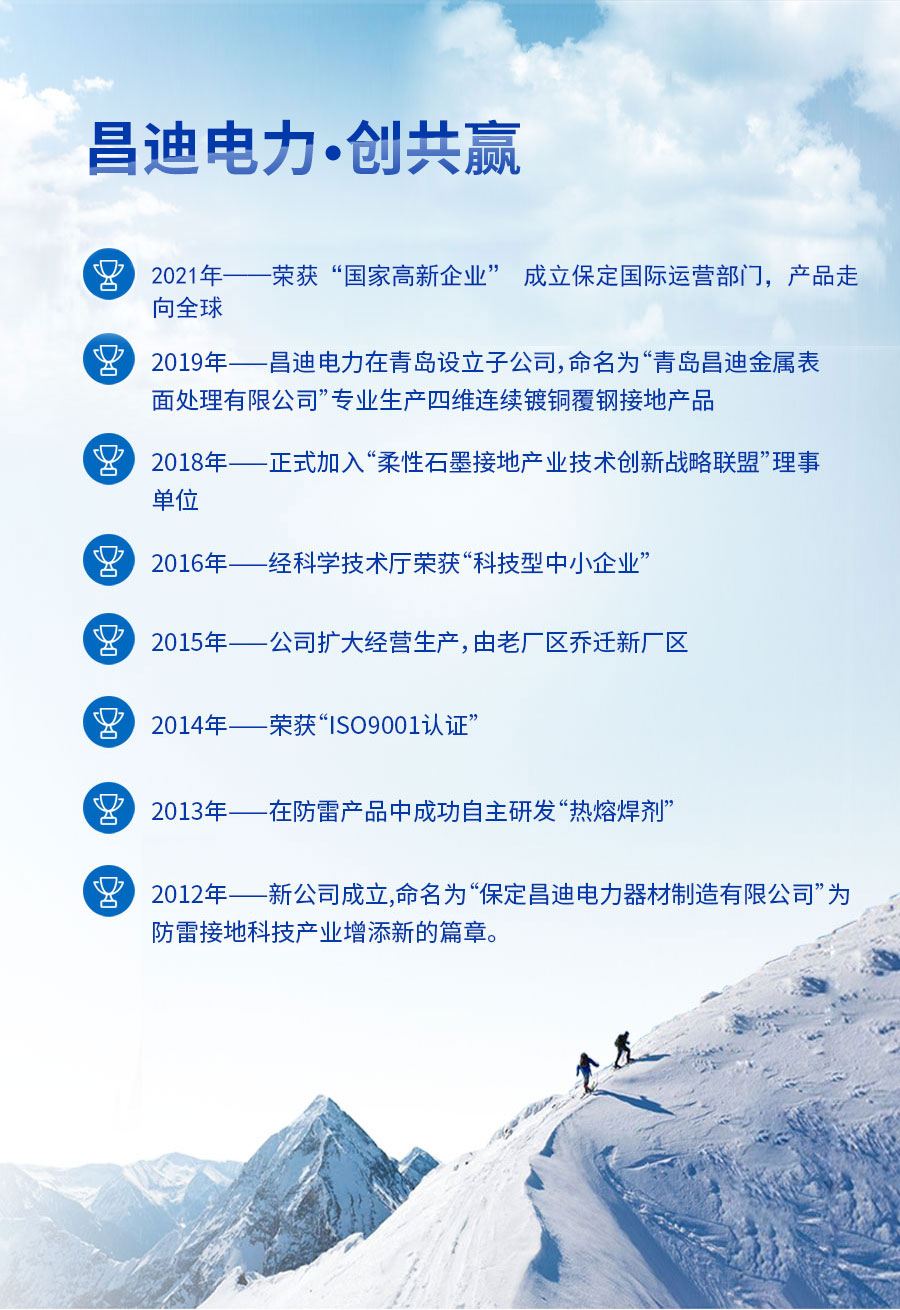 昌迪电力·创共赢

2021年——荣获“国家高新企业” 成立保定国际运营部门，产品走向全球

2019年——昌迪电力在青岛设立子公司，命名为“青岛昌迪金属表面处理有限公司”专业生产四维连续镀铜覆钢接地产品

2018年——正式加入“柔性石墨接地产业技术创新战略联盟”理事单位

2016年——经科学技术厅荣获“科技型中小企业”

2015年——公司扩大经营生产，由老厂区乔迁新厂区

2014年——荣获“ISO9001认证”

2013年——在防雷产品中成功自主研发“热熔焊剂”

2012年——新公司成立,命名为“保定昌迪电力器材制造有限公司”为防雷接地科技产业增添新的篇章。